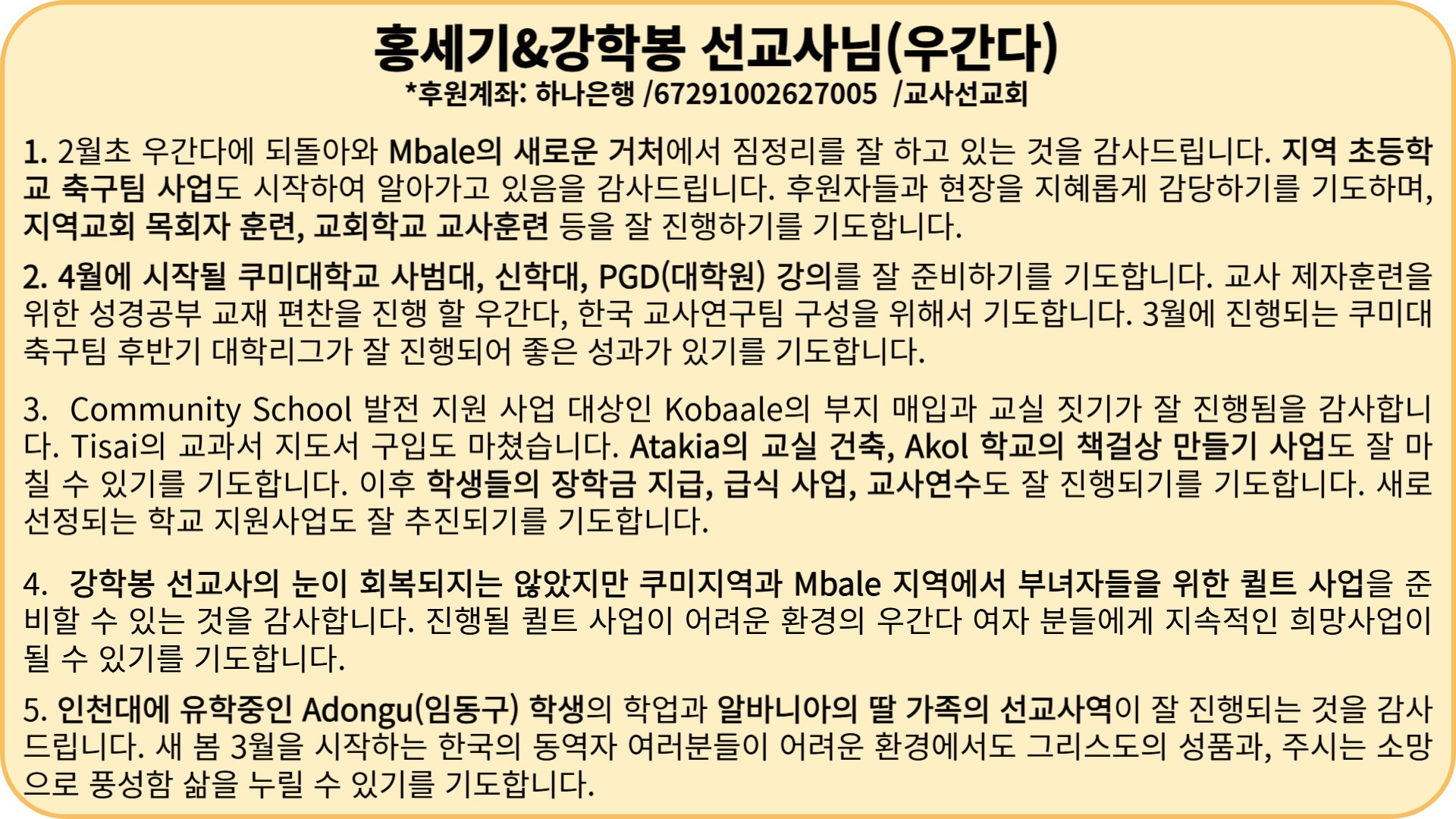 홍세기&강학봉 선교사님(우간다)
*후원계좌: 하나은행 /67291002627005 /교사선교회

1. 2월초 우간다에 되돌아와 Mbale의 새로운 거처에서 짐정리를 잘 하고 있는 것을 감사드립니다. 지역 초등학교 축구팀 사업도 시작하여 알아가고 있음을 감사드립니다. 후원자들과 현장을 지혜롭게 감당하기를 기도하며, 지역교회 목회자 훈련, 교회학교 교사훈련 등을 잘 진행하기를 기도합니다.

2. 4월에 시작될 쿠미대학교 사범대, 신학대, PGD(대학원) 강의를 잘 준비하기를 기도합니다. 교사 제자훈련을 위한 성경공부 교재 편찬을 진행 할 우간다, 한국 교사연구팀 구성을 위해서 기도합니다. 3월에 진행되는 쿠미대 축구팀 후반기 대학리그가 잘 진행되어 좋은 성과가 있기를 기도합니다.

3. Community School 발전 지원 사업 대상인 Kobaale의 부지 매입과 교실 짓기가 잘 진행됨을 감사합니다. Tisai의 교과서 지도서 구입도 마쳤습니다. Atakia의 교실 건축, Akol 학교의 책걸상 만들기 사업도 잘 마칠 수 있기를 기도합니다. 이후 학생들의 장학금 지급, 급식 사업, 교사연수도 잘 진행되기를 기도합니다. 새로 선정되는 학교 지원사업도 잘 추진되기를 기도합니다.

4. 강학봉 선교사의 눈이 회복되지는 않았지만 쿠미지역과 Mbale 지역에서 부녀자들을 위한 퀼트 사업을 준비할 수 있는 것을 감사합니다. 진행될 퀼트 사업이 어려운 환경의 우간다 여자 분들에게 지속적인 희망사업이 될 수 있기를 기도합니다.

5. 인천대에 유학중인 Adongu(임동구) 학생의 학업과 알바니아의 딸 가족의 선교사역이 잘 진행되는 것을 감사드립니다. 새 봄 3월을 시작하는 한국의 동역자 여러분들이 어려운 환경에서도 그리스도의 성품과, 주시는 소망으로 풍성함 삶을 누릴 수 있기를 기도합니다.